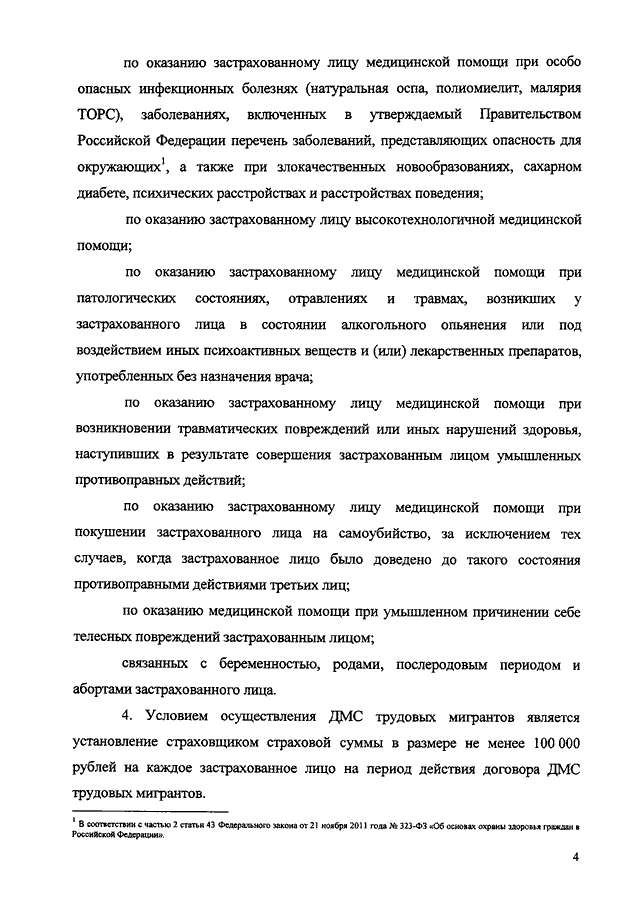 по оказанию застрахованному лицу медицинской помощи при особо опасных инфекционных болезнях (натуральная оспа, полиомиелит, малярия ТОРС), заболеваниях, включенных в утверждаемый Правительством Российской Федерации перечень заболеваний, представляющих опасность для окружающих$^1$, а также при злокачественных новообразованиях, сахарном диабете, психических расстройствах и расстройствах поведения;

по оказанию застрахованному лицу высокотехнологичной медицинской помощи;

по оказанию застрахованному лицу медицинской помощи при патологических состояниях, отравлениях и травмах, возникших у застрахованного лица в состоянии алкогольного опьянения или под воздействием иных психоактивных веществ и (или) лекарственных препаратов, употребленных без назначения врача;

по оказанию застрахованному лицу медицинской помощи при возникновении травматических повреждений или иных нарушений здоровья, наступивших в результате совершения застрахованным лицом умышленных противоправных действий;

по оказанию застрахованному лицу медицинской помощи при покушении застрахованного лица на самоубийство, за исключением тех случаев, когда застрахованное лицо было доведено до такого состояния противоправными действиями третьих лиц;

по оказанию медицинской помощи при умышленном причинении себе телесных повреждений застрахованным лицом;

связанных с беременностью, родами, послеродовым периодом и абортами застрахованного лица.

4. Условием осуществления ДМС трудовых мигрантов является установление страховщиком страховой суммы в размере не менее 100 000 рублей на каждое застрахованное лицо на период действия договора ДМС трудовых мигрантов.

$^1$ В соответствии с частью 2 статьи 43 Федерального закона от 21 ноября 2011 года № 323-ФЗ «Об основах охраны здоровья граждан в Российской Федерации».

4